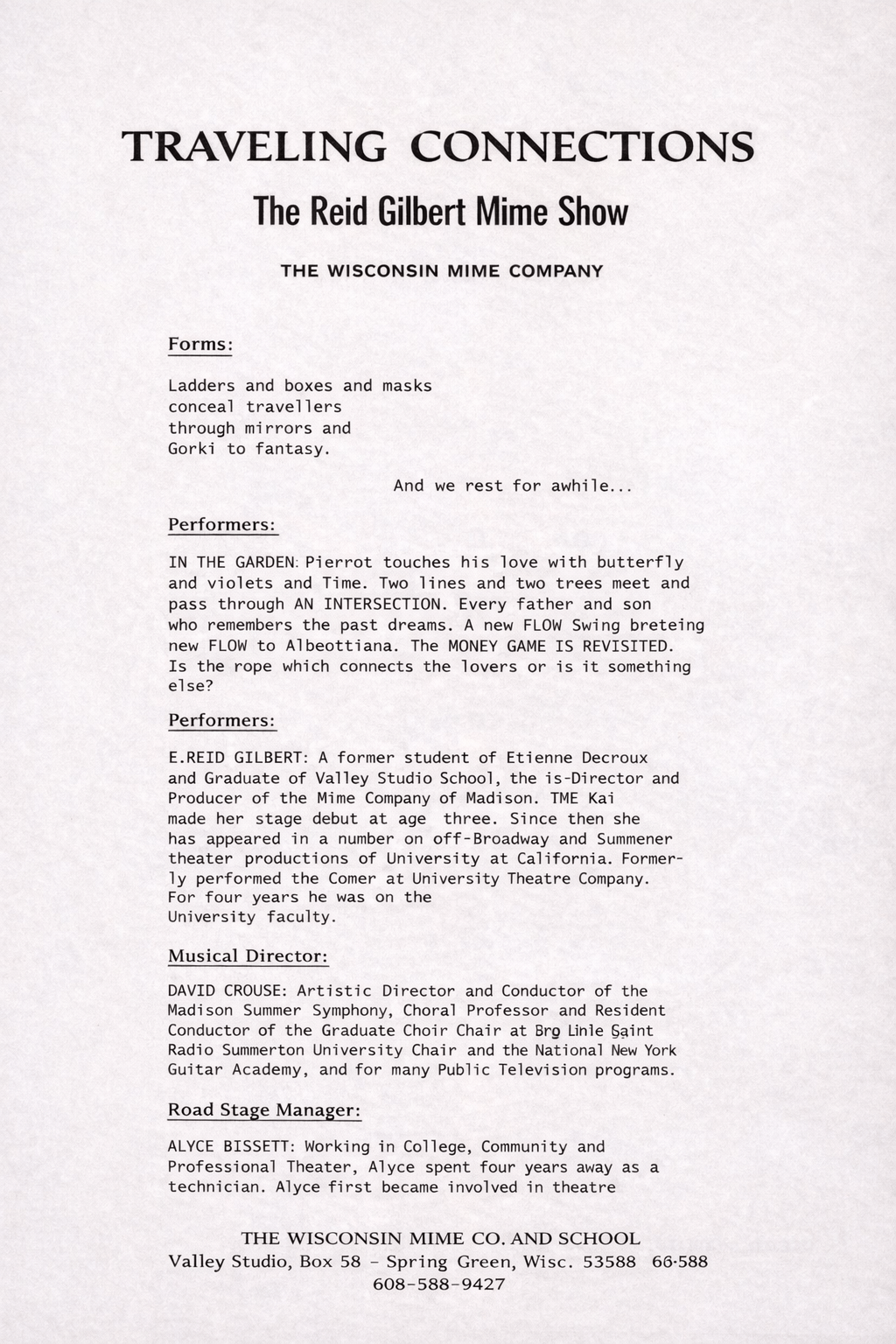 TRAVELING CONNECTIONS

The Reid Gilbert Mime Show

THE WISCONSIN MIME COMPANY

Forms:

Ladders and boxes and masks conceal travellers through mirrors and Gorki to fantasy.

And we rest for awhile...

Performers:

IN THE GARDEN: Pierrot touches his love with butterfly and violets and Time. Two lines and two trees meet and pass through AN INTERSECTION. Every father and son who remembers the past dreams. A new FLOW Swing breteing new FLOW to Albeottiana. The MONEY GAME IS REVISITED. Is the rope which connects the lovers or is it something else?

Performers:

E.REID GILBERT: A former student of Etienne Decroux and Graduate of Valley Studio School, the is-Director and Producer of the Mime Company of Madison. TME Kai made her stage debut at age three. Since then she has appeared in a number on off-Broadway and Summener theater productions of University at California. Formerly performed the Comer at University Theatre Company. For four years he was on the University faculty.

Musical Director:

DAVID CROUSE: Artistic Director and Conductor of the Madison Summer Symphony, Choral Professor and Resident Conductor of the Graduate Choir Chair at Brg Linle Saint Radio Summerton University Chair and the National New York Guitar Academy, and for many Public Television programs.

Road Stage Manager:

ALYCE BISSETT: Working in College, Community and Professional Theater, Alyce spent four years away as a technician. Alyce first became involved in theatre

THE WISCONSIN MIME CO. AND SCHOOL
Valley Studio, Box 58 - Spring Green, Wisc. 53588 66·588
608-588-9427